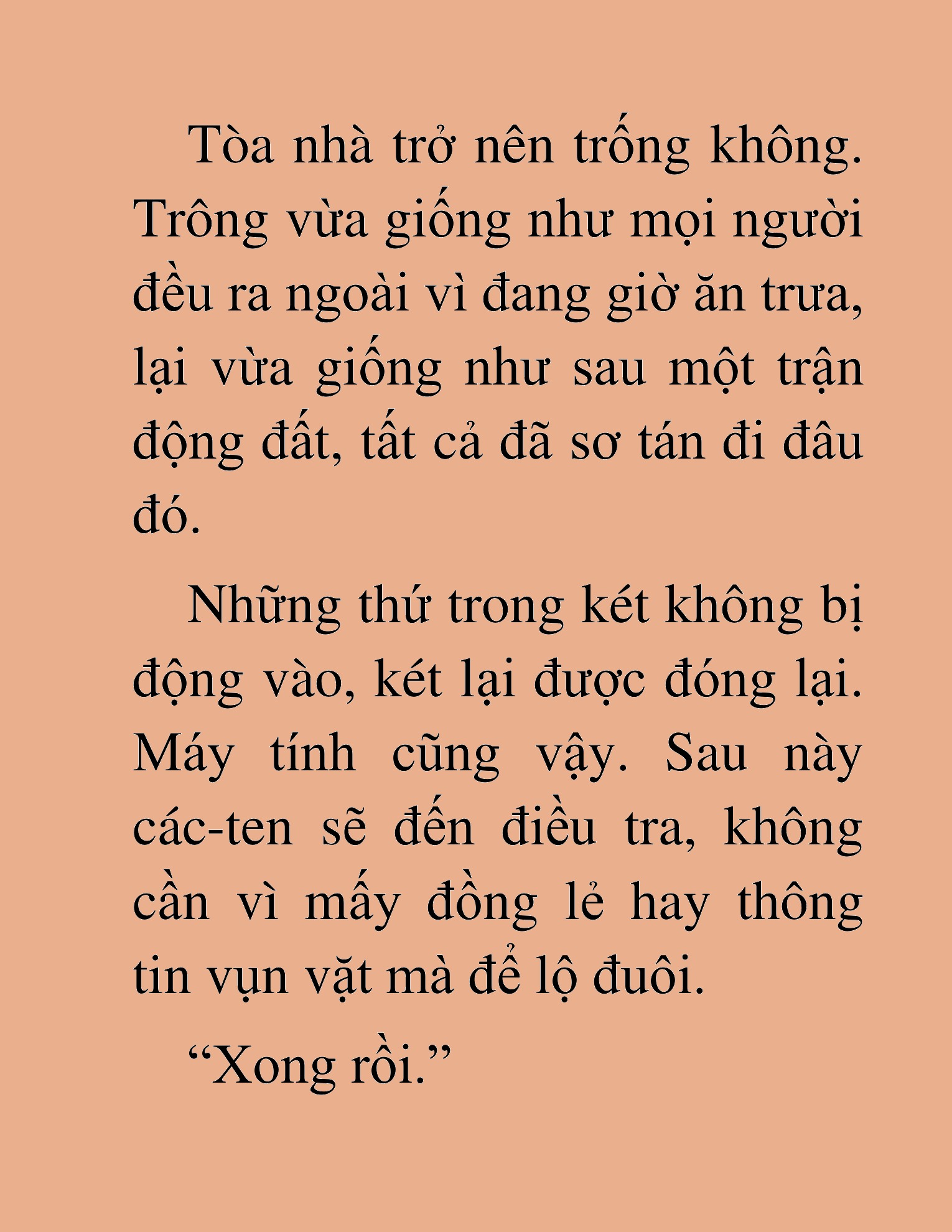 Tòa nhà trở nên trống không. Trông vừa giống như mọi người đều ra ngoài vì đang giờ ăn trưa, lại vừa giống như sau một trận động đất, tất cả đã sơ tán đi đâu đó.

Những thứ trong két không bị động vào, két lại được đóng lại. Máy tính cũng vậy. Sau này các-ten sẽ đến điều tra, không cần vì mấy đồng lẻ hay thông tin vụn vặt mà để lộ đuôi.

“Xong rồi.”